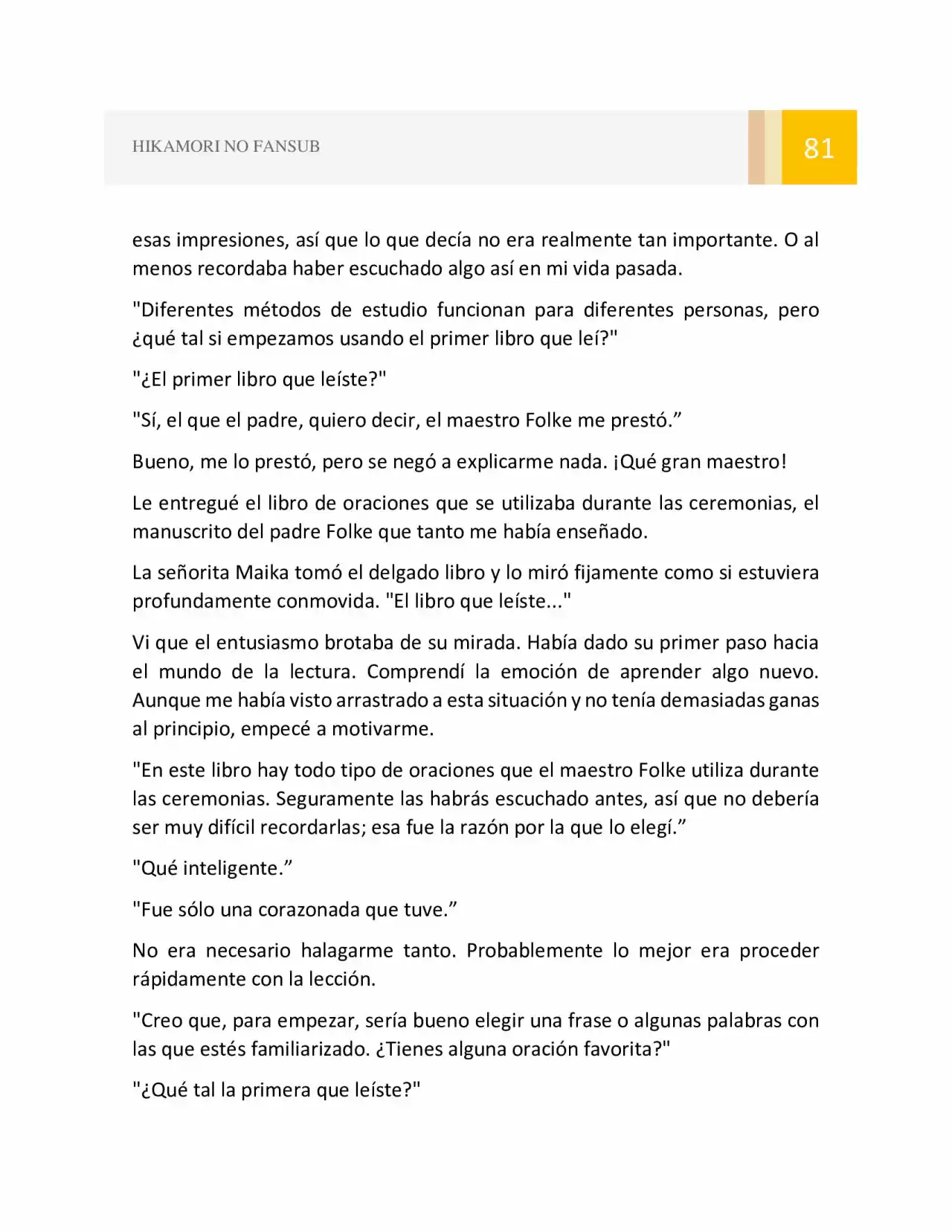 HIKAMORI NO FANSUB

81

esas impresiones, así que lo que decía no era realmente tan importante. O al menos recordaba haber escuchado algo así en mi vida pasada.

"Diferentes métodos de estudio funcionan para diferentes personas, pero ¿qué tal si empezamos usando el primer libro que leí?"

"¿El primer libro que leíste?"

"Sí, el que el padre, quiero decir, el maestro Folke me prestó."

Bueno, me lo prestó, pero se negó a explicarme nada. ¡Qué gran maestro!

Le entregué el libro de oraciones que se utilizaba durante las ceremonias, el manuscrito del padre Folke que tanto me había enseñado.

La señorita Maika tomó el delgado libro y lo miró fijamente como si estuviera profundamente conmovida. "El libro que leíste..."

Vi que el entusiasmo brotaba de su mirada. Había dado su primer paso hacia el mundo de la lectura. Comprendí la emoción de aprender algo nuevo. Aunque me había visto arrastrado a esta situación y no tenía demasiadas ganas al principio, empecé a motivarme.

"En este libro hay todo tipo de oraciones que el maestro Folke utiliza durante las ceremonias. Seguramente las habrás escuchado antes, así que no debería ser muy difícil recordarlas; esa fue la razón por la que lo elegí."

"Qué inteligente."

"Fue sólo una corazonada que tuve."

No era necesario halagarme tanto. Probablemente lo mejor era proceder rápidamente con la lección.

"Creo que, para empezar, sería bueno elegir una frase o algunas palabras con las que estés familiarizado. ¿Tienes alguna oración favorita?"

"¿Qué tal la primera que leíste?"